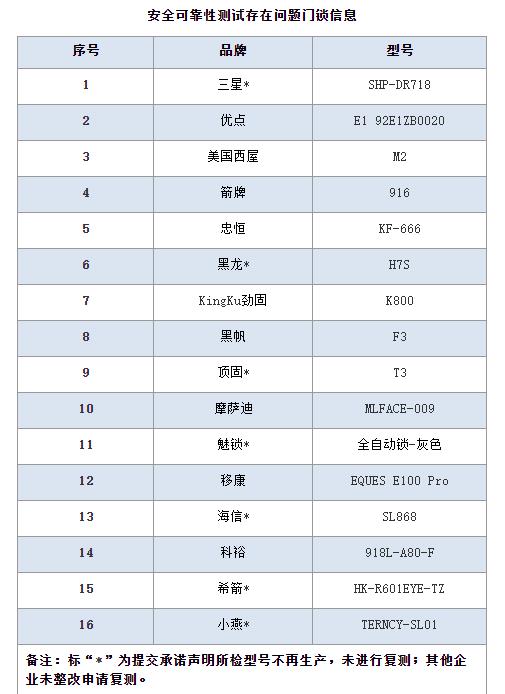 安全可靠性测试存在问题门锁信息

| 序号 | 品牌 | 型号 |
|---|---|---|
| 1 | 三星* | SHP-DR718 |
| 2 | 优点 | E1 92E1ZB0020 |
| 3 | 美国西屋 | M2 |
| 4 | 箭牌 | 916 |
| 5 | 忠恒 | KF-666 |
| 6 | 黑龙* | H7S |
| 7 | KingKu劲固 | K800 |
| 8 | 黑帆 | F3 |
| 9 | 顶固* | T3 |
| 10 | 摩萨迪 | MLFACE-009 |
| 11 | 魅锁* | 全自动锁-灰色 |
| 12 | 移康 | EQUES E100 Pro |
| 13 | 海信* | SL868 |
| 14 | 科裕 | 918L-A80-F |
| 15 | 希箭* | HK-R601EYE-TZ |
| 16 | 小燕* | TERNCY-SL01 |

备注：标“*”为提交承诺声明所检型号不再生产，未进行复测；其他企业未整改申请复测。